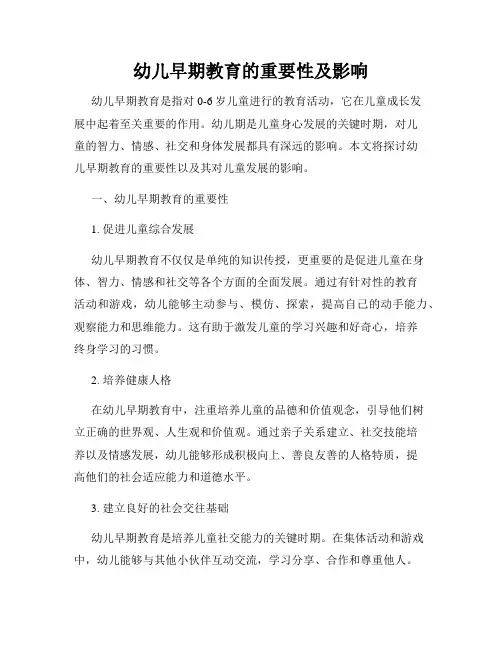 幼儿早期教育的重要性及影响

幼儿早期教育是指对 0-6 岁儿童进行的教育活动，它在儿童成长发展中起着至关重要的作用。幼儿期是儿童身心发展的关键时期，对儿童的智力、情感、社交和身体发展都具有深远的影响。本文将探讨幼儿早期教育的重要性以及其对儿童发展的影响。

一、幼儿早期教育的重要性

1. 促进儿童综合发展

幼儿早期教育不仅仅是单纯的知识传授，更重要的是促进儿童在身体、智力、情感和社交等各个方面的全面发展。通过有针对性的教育活动和游戏，幼儿能够主动参与、模仿、探索，提高自己的动手能力、观察能力和思维能力。这有助于激发儿童的学习兴趣和好奇心，培养终身学习的习惯。

2. 培养健康人格

在幼儿早期教育中，注重培养儿童的品德和价值观念，引导他们树立正确的世界观、人生观和价值观。通过亲子关系建立、社交技能培养以及情感发展，幼儿能够形成积极向上、善良友善的人格特质，提高他们的社会适应能力和道德水平。

3. 建立良好的社会交往基础

幼儿早期教育是培养儿童社交能力的关键时期。在集体活动和游戏中，幼儿能够与其他小伙伴互动交流，学习分享、合作和尊重他人。